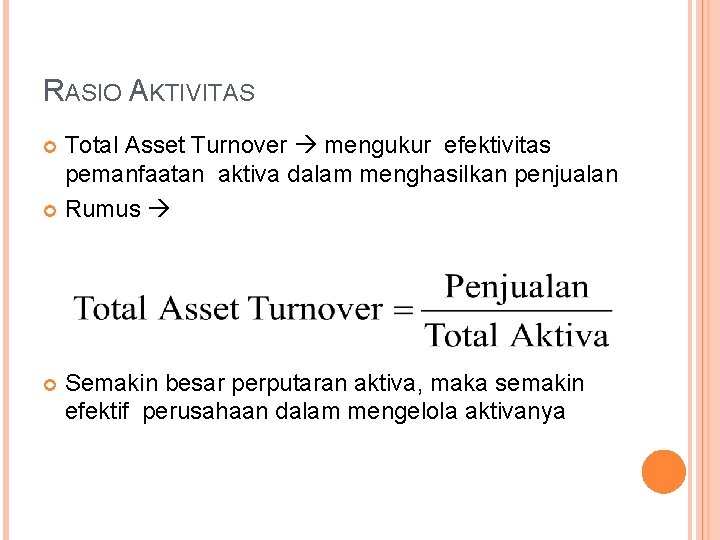 RASIO AKTIVITAS

• Total Asset Turnover → mengukur efektivitas pemanfaatan aktiva dalam menghasilkan penjualan
• Rumus →

$\text{Total Asset Turnover} = \frac{\text{Penjualan}}{\text{Total Aktiva}}$

• Semakin besar perputaran aktiva, maka semakin efektif perusahaan dalam mengelola aktivanya